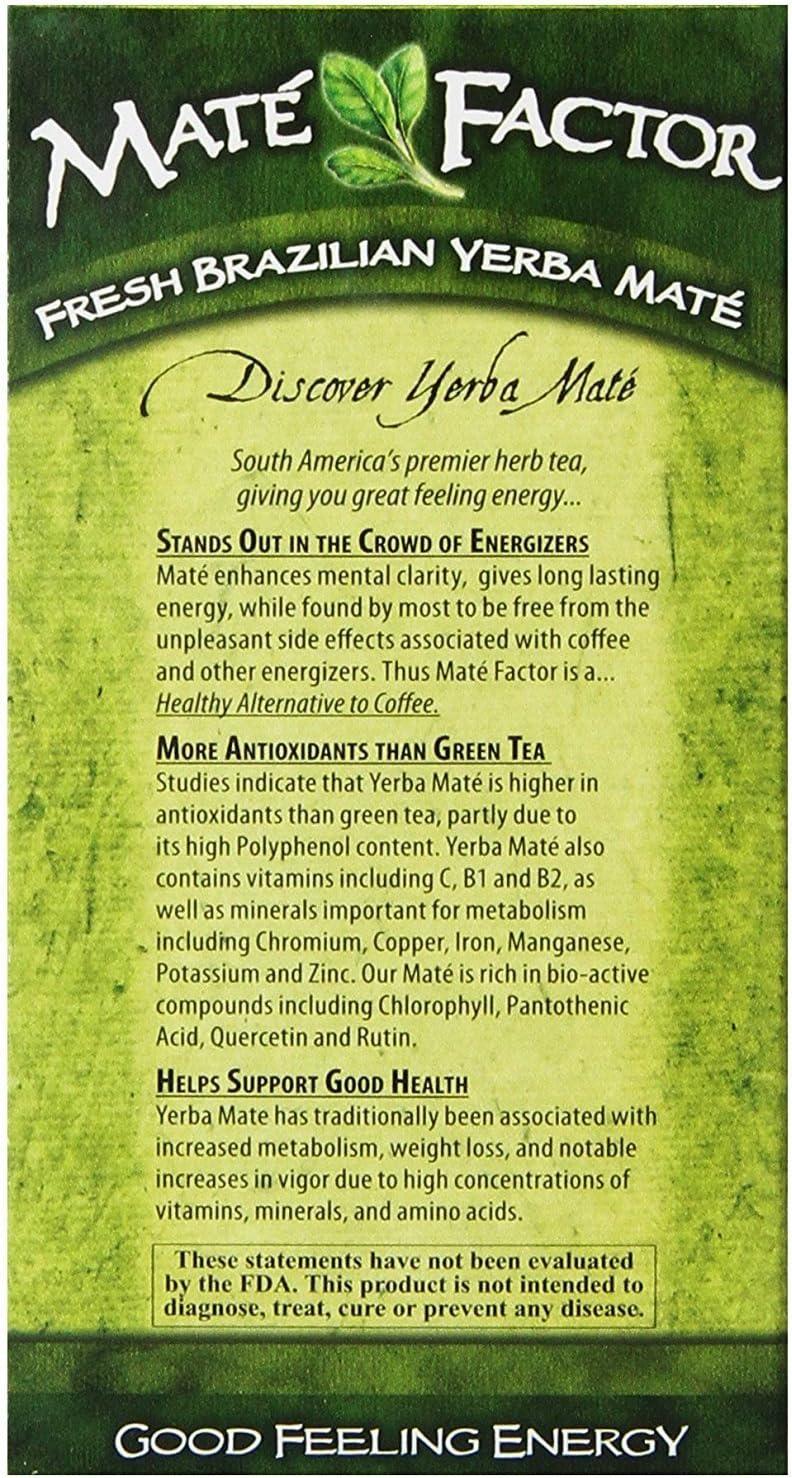 MATÉ FACTOR

FRESH BRAZILIAN YERBA MATÉ

Discover Yerba Maté

South America's premier herb tea, giving you great feeling energy...

STANDS OUT IN THE CROWD OF ENERGIZERS
Maté enhances mental clarity, gives long lasting energy, while found by most to be free from the unpleasant side effects associated with coffee and other energizers. Thus Maté Factor is a... Healthy Alternative to Coffee.

MORE ANTIOXIDANTS THAN GREEN TEA
Studies indicate that Yerba Maté is higher in antioxidants than green tea, partly due to its high Polyphenol content. Yerba Maté also contains vitamins including C, B1 and B2, as well as minerals important for metabolism including Chromium, Copper, Iron, Manganese, Potassium and Zinc. Our Maté is rich in bio-active compounds including Chlorophyll, Pantothenic Acid, Quercetin and Rutin.

HELPS SUPPORT GOOD HEALTH
Yerba Mate has traditionally been associated with increased metabolism, weight loss, and notable increases in vigor due to high concentrations of vitamins, minerals, and amino acids.

These statements have not been evaluated by the FDA. This product is not intended to diagnose, treat, cure or prevent any disease.

GOOD FEELING ENERGY